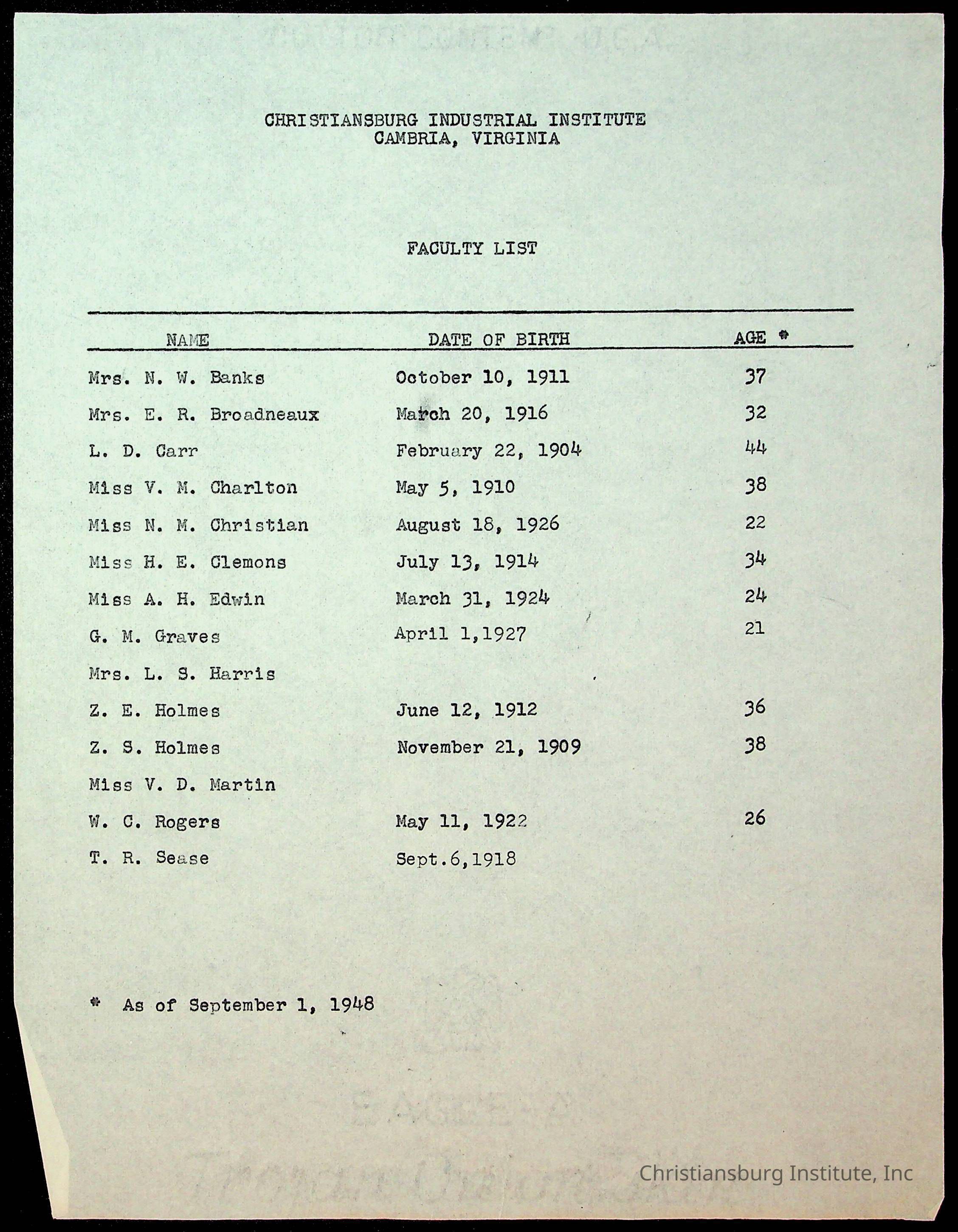 CHRISTIANSBURG INDUSTRIAL INSTITUTE
CAMBRIA, VIRGINIA

FACULTY LIST

| NAME | DATE OF BIRTH | AGE * |
|---|---|---|
| Mrs. N. W. Banks | October 10, 1911 | 37 |
| Mrs. E. R. Broadneaux | March 20, 1916 | 32 |
| L. D. Carr | February 22, 1904 | 44 |
| Miss V. M. Charlton | May 5, 1910 | 38 |
| Miss N. M. Christian | August 18, 1926 | 22 |
| Miss H. E. Clemons | July 13, 1914 | 34 |
| Miss A. H. Edwin | March 31, 1924 | 24 |
| G. M. Graves | April 1,1927 | 21 |
| Mrs. L. S. Harris | | |
| Z. E. Holmes | June 12, 1912 | 36 |
| Z. S. Holmes | November 21, 1909 | 38 |
| Miss V. D. Martin | | |
| W. C. Rogers | May 11, 1922 | 26 |
| T. R. Sease | Sept.6,1918 | |

* As of September 1, 1948

Christiansburg Institute, Inc